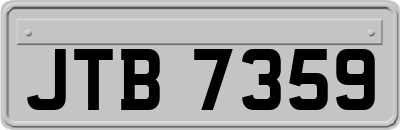 JTB 7359